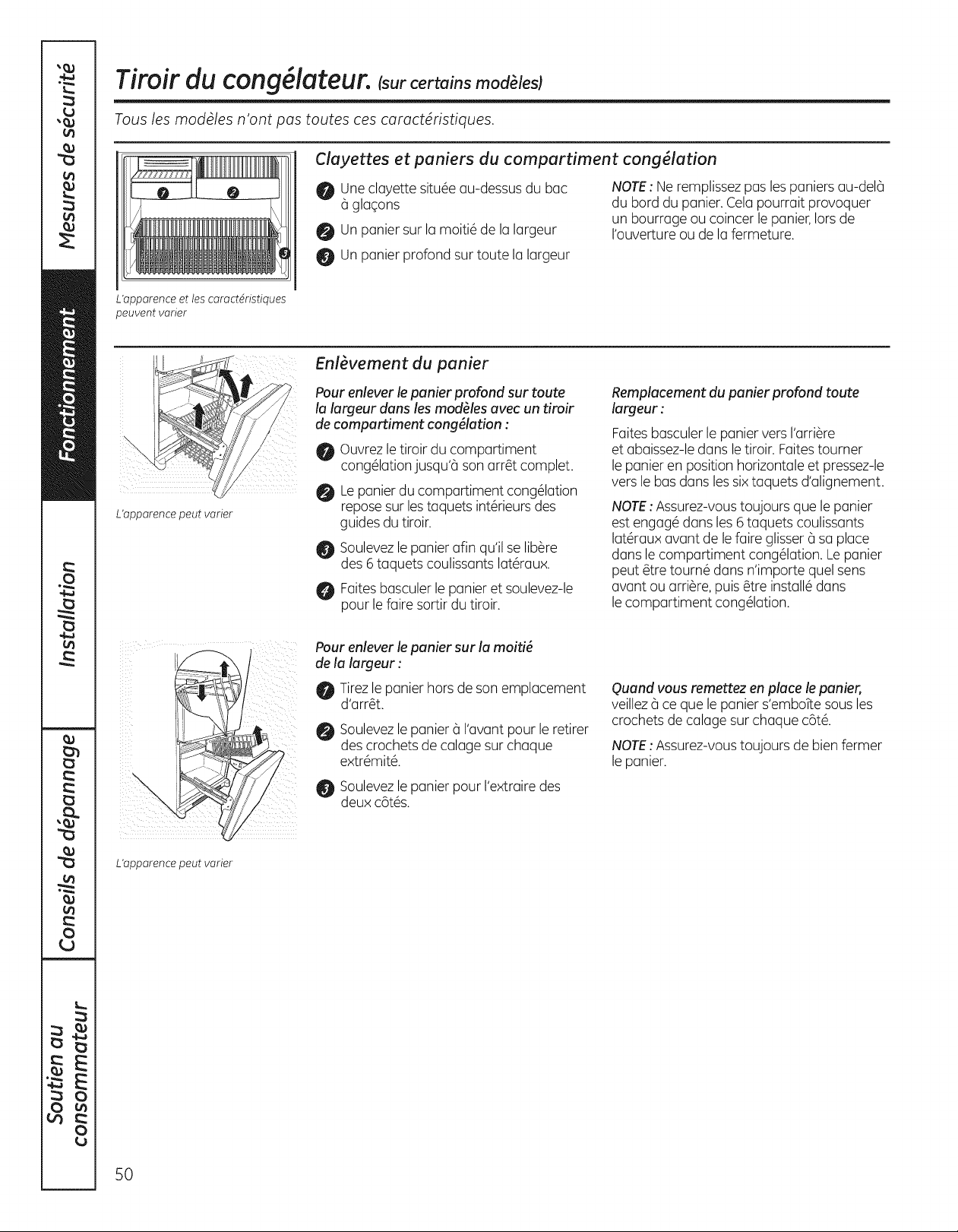 Mesures de sécurité

Fonctionnement

Installation

Conseils de dépannage

Soutien au consommateur

Tiroir du congélateur. (sur certains modèles)

Tous les modèles n'ont pas toutes ces caractéristiques.

1 2 3

L'apparence et les caractéristiques peuvent varier

Clayettes et paniers du compartiment congélation

1 Une clayette située au-dessus du bac à glaçons

2 Un panier sur la moitié de la largeur

3 Un panier profond sur toute la largeur

NOTE : Ne remplissez pas les paniers au-delà du bord du panier. Cela pourrait provoquer un bourrage ou coincer le panier, lors de l'ouverture ou de la fermeture.

L'apparence peut varier

Enlèvement du panier

Pour enlever le panier profond sur toute la largeur dans les modèles avec un tiroir de compartiment congélation :

1 Ouvrez le tiroir du compartiment congélation jusqu'à son arrêt complet.

2 Le panier du compartiment congélation repose sur les taquets intérieurs des guides du tiroir.

3 Soulevez le panier afin qu'il se libère des 6 taquets coulissants latéraux.

4 Faites basculer le panier et soulevez-le pour le faire sortir du tiroir.

Remplacement du panier profond toute largeur :

Faites basculer le panier vers l'arrière et abaissez-le dans le tiroir. Faites tourner le panier en position horizontale et pressez-le vers le bas dans les six taquets d'alignement.

NOTE : Assurez-vous toujours que le panier est engagé dans les 6 taquets coulissants latéraux avant de le faire glisser à sa place dans le compartiment congélation. Le panier peut être tourné dans n'importe quel sens avant ou arrière, puis être installé dans le compartiment congélation.

L'apparence peut varier

Pour enlever le panier sur la moitié de la largeur :

1 Tirez le panier hors de son emplacement d'arrêt.

2 Soulevez le panier à l'avant pour le retirer des crochets de calage sur chaque extrémité.

3 Soulevez le panier pour l'extraire des deux côtés.

Quand vous remettez en place le panier, veillez à ce que le panier s'emboîte sous les crochets de calage sur chaque côté.

NOTE : Assurez-vous toujours de bien fermer le panier.

50